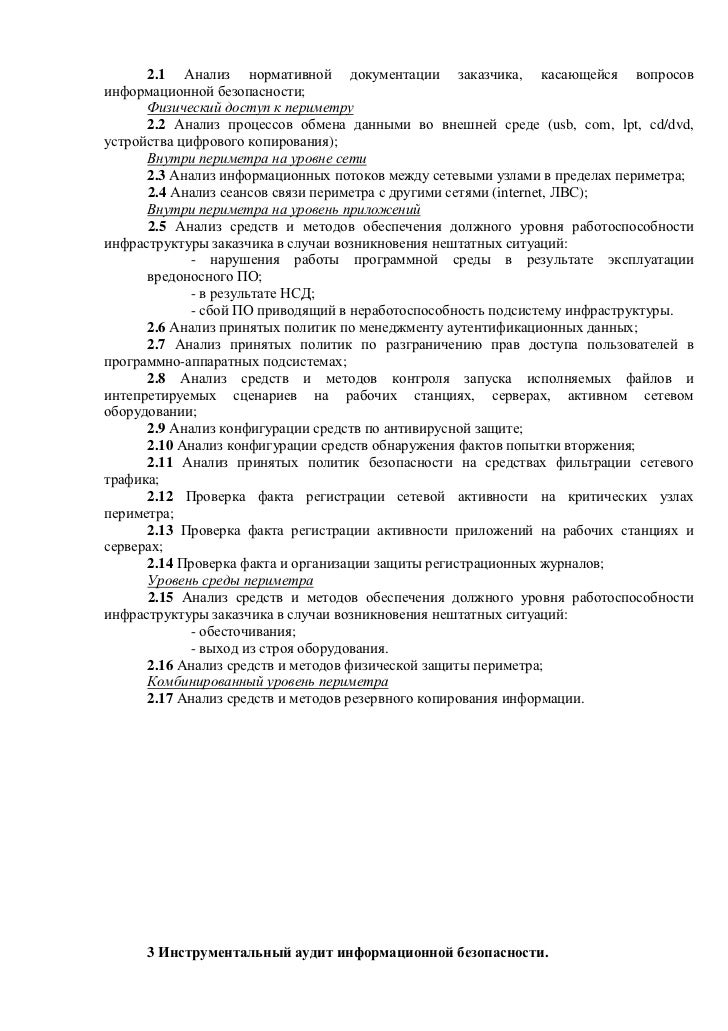 2.1 Анализ нормативной документации заказчика, касающейся вопросов информационной безопасности;

Физический доступ к периметру

2.2 Анализ процессов обмена данными во внешней среде (usb, com, lpt, cd/dvd, устройства цифрового копирования);

Внутри периметра на уровне сети

2.3 Анализ информационных потоков между сетевыми узлами в пределах периметра;

2.4 Анализ сеансов связи периметра с другими сетями (internet, ЛВС);

Внутри периметра на уровень приложений

2.5 Анализ средств и методов обеспечения должного уровня работоспособности инфраструктуры заказчика в случаи возникновения нештатных ситуаций:

- нарушения работы программной среды в результате эксплуатации вредоносного ПО;

- в результате НСД;

- сбой ПО приводящий в неработоспособность подсистему инфраструктуры.

2.6 Анализ принятых политик по менеджменту аутентификационных данных;

2.7 Анализ принятых политик по разграничению прав доступа пользователей в программно-аппаратных подсистемах;

2.8 Анализ средств и методов контроля запуска исполняемых файлов и интепретируемых сценариев на рабочих станциях, серверах, активном сетевом оборудовании;

2.9 Анализ конфигурации средств по антивирусной защите;

2.10 Анализ конфигурации средств обнаружения фактов попытки вторжения;

2.11 Анализ принятых политик безопасности на средствах фильтрации сетевого трафика;

2.12 Проверка факта регистрации сетевой активности на критических узлах периметра;

2.13 Проверка факта регистрации активности приложений на рабочих станциях и серверах;

2.14 Проверка факта и организации защиты регистрационных журналов;

Уровень среды периметра

2.15 Анализ средств и методов обеспечения должного уровня работоспособности инфраструктуры заказчика в случаи возникновения нештатных ситуаций:

- обесточивания;

- выход из строя оборудования.

2.16 Анализ средств и методов физической защиты периметра;

Комбинированный уровень периметра

2.17 Анализ средств и методов резервного копирования информации.

3 Инструментальный аудит информационной безопасности.